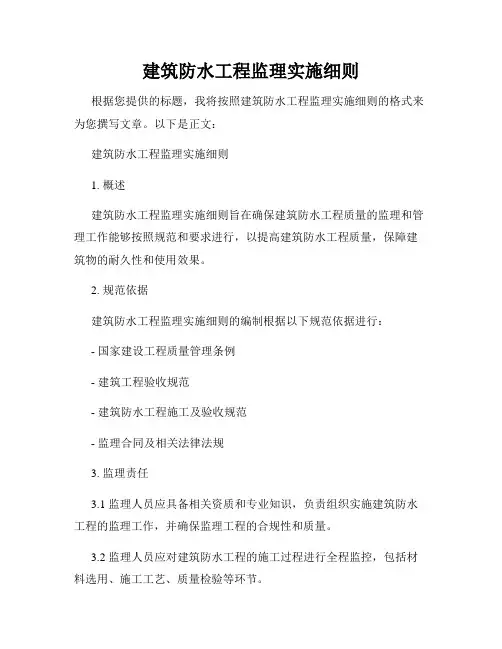 建筑防水工程监理实施细则

根据您提供的标题，我将按照建筑防水工程监理实施细则的格式来为您撰写文章。以下是正文：

建筑防水工程监理实施细则

1. 概述

建筑防水工程监理实施细则旨在确保建筑防水工程质量的监理和管理工作能够按照规范和要求进行，以提高建筑防水工程质量，保障建筑物的耐久性和使用效果。

2. 规范依据

建筑防水工程监理实施细则的编制根据以下规范依据进行：

- 国家建设工程质量管理条例

- 建筑工程验收规范

- 建筑防水工程施工及验收规范

- 监理合同及相关法律法规

3. 监理责任

3.1 监理人员应具备相关资质和专业知识，负责组织实施建筑防水工程的监理工作，并确保监理工程的合规性和质量。

3.2 监理人员应对建筑防水工程的施工过程进行全程监控，包括材料选用、施工工艺、质量检验等环节。